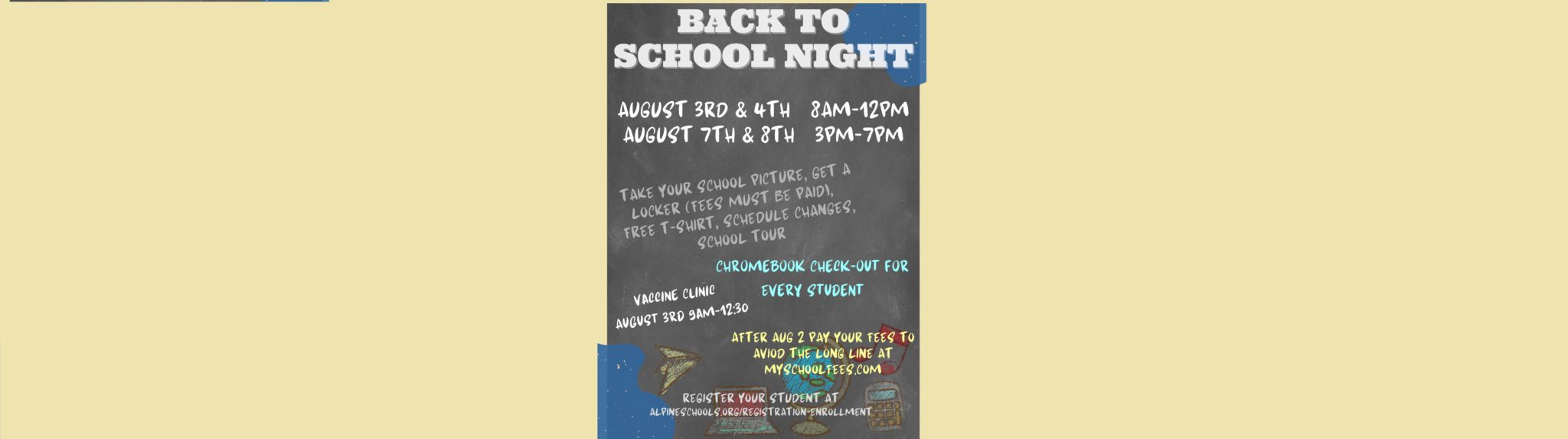 BACK TO SCHOOL NIGHT

AUGUST 3RD & 4TH 8AM-12PM
AUGUST 7TH & 8TH 3PM-7PM

TAKE YOUR SCHOOL PICTURE, GET A LOCKER (FEES MUST BE PAID), FREE T-SHIRT, SCHEDULE CHANGES, SCHOOL TOUR

CHROMEBOOK CHECK-OUT FOR EVERY STUDENT

VACCINE CLINIC
AUGUST 3RD 9AM-12:30

AFTER AUG 2 PAY YOUR FEES TO AVIOD THE LONG LINE AT MYSCHOOLFEES.COM

REGISTER YOUR STUDENT AT
ALPINESCHOOLS.ORG/REGISTRATION-ENROLLMENT